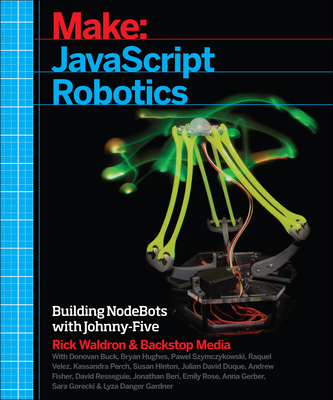 Make:
JavaScript Robotics

Building NodeBots with Johnny-Five

Rick Waldron & Backstop Media

With Donovan Buck, Bryan Hughes, Pawel Szymczykowski, Raquel Velez, Kassandra Perch, Susan Hinton, Julian David Duque, Andrew Fisher, David Resseguie, Jonathan Beri, Emily Rose, Anna Gerber, Sara Gorecki & Lyza Danger Gardner